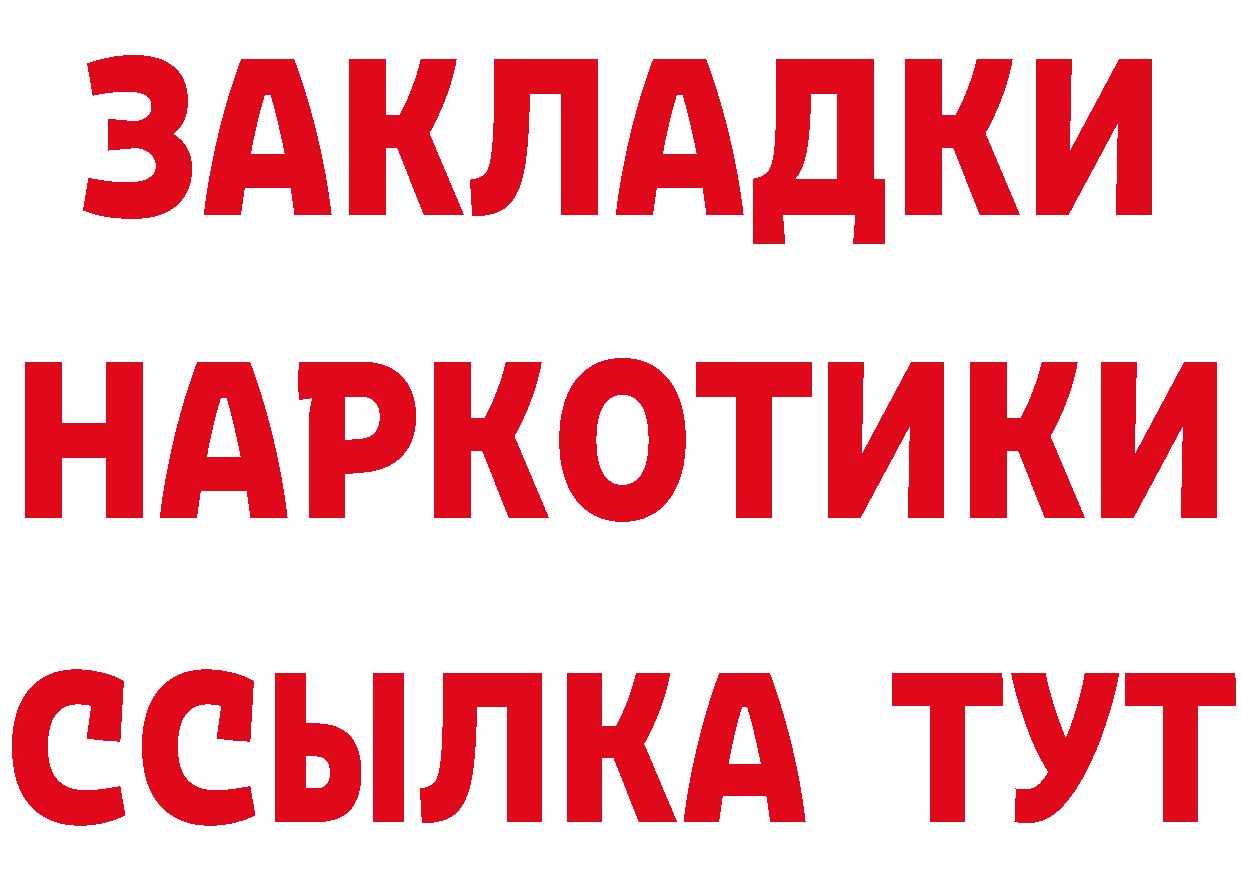 ЗАКЛАДКИ
НАРКОТИКИ
ССЫЛКА ТУТ